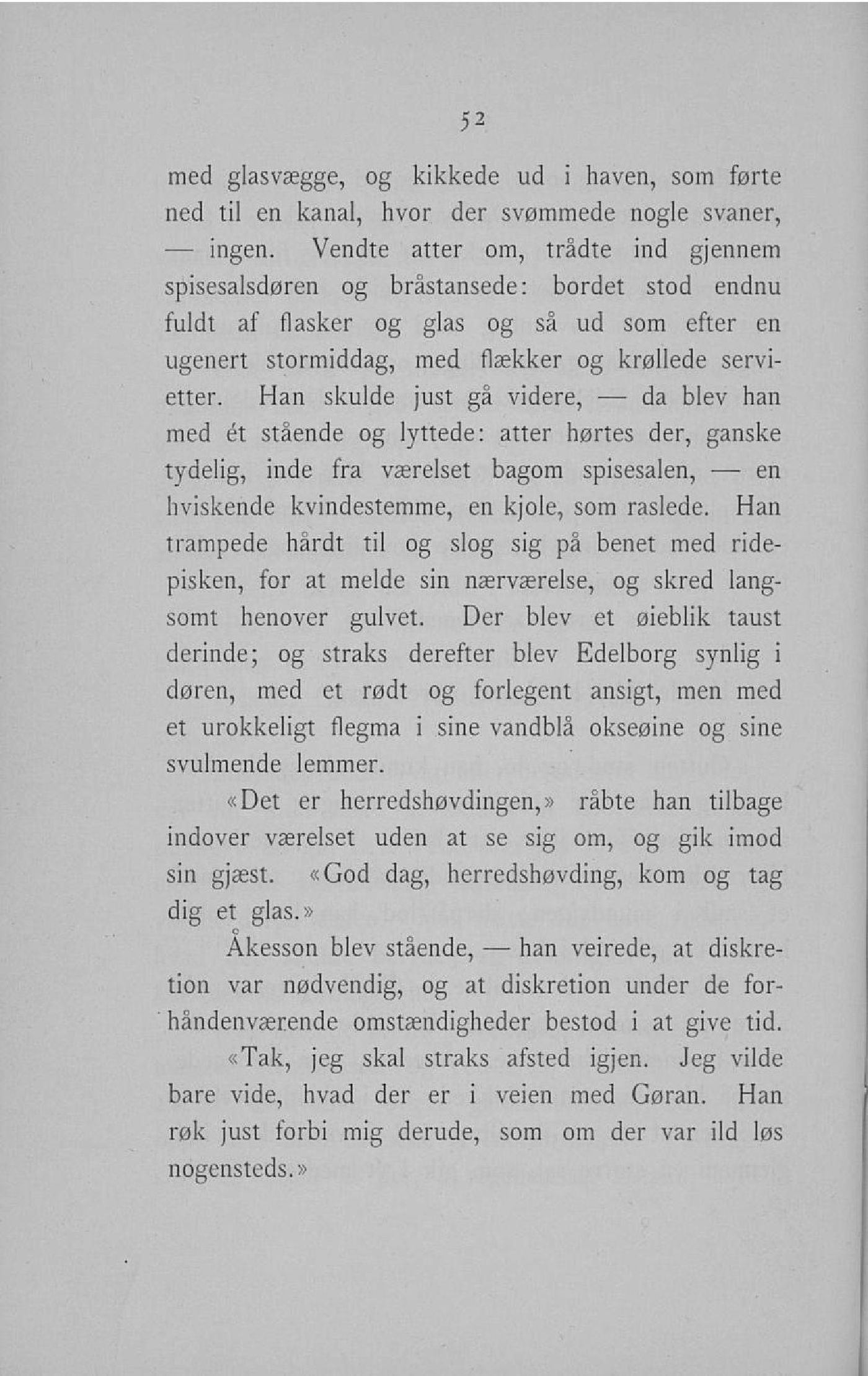 52

med glasvægge, og kikkede ud i haven, som førte ned til en kanal, hvor der svømmede nogle svaner, — ingen. Vendte atter om, trådte ind gjennem spisesalsdøren og bråstansede: bordet stod endnu fuldt af flasker og glas og så ud som efter en ugenert stormiddag, med flækker og krøllede servietter. Han skulde just gå videre, — da blev han med ét stående og lyttede: atter hørtes der, ganske tydelig, inde fra værelset bagom spisesalen, — en hviskende kvindestemme, en kjole, som raslede. Han trampede hårdt til og slog sig på benet med ridepisken, for at melde sin nærværelse, og skred langsomt henover gulvet. Der blev et øieblik taust derinde; og straks derefter blev Edelborg synlig i døren, med et rødt og forlegent ansigt, men med et urokkeligt flegma i sine vandblå okseøine og sine svulmende lemmer.

«Det er herredshøvdingen,» råbte han tilbage indover værelset uden at se sig om, og gik imod sin gjæst. «God dag, herredshøvding, kom og tag dig et glas.»

Åkesson blev stående, — han veirede, at diskretion var nødvendig, og at diskretion under de forhåndenværende omstændigheder bestod i at give tid.

«Tak, jeg skal straks afsted igjen. Jeg vilde bare vide, hvad der er i veien med Gøran. Han røk just forbi mig derude, som om der var ild løs nogensteds.»